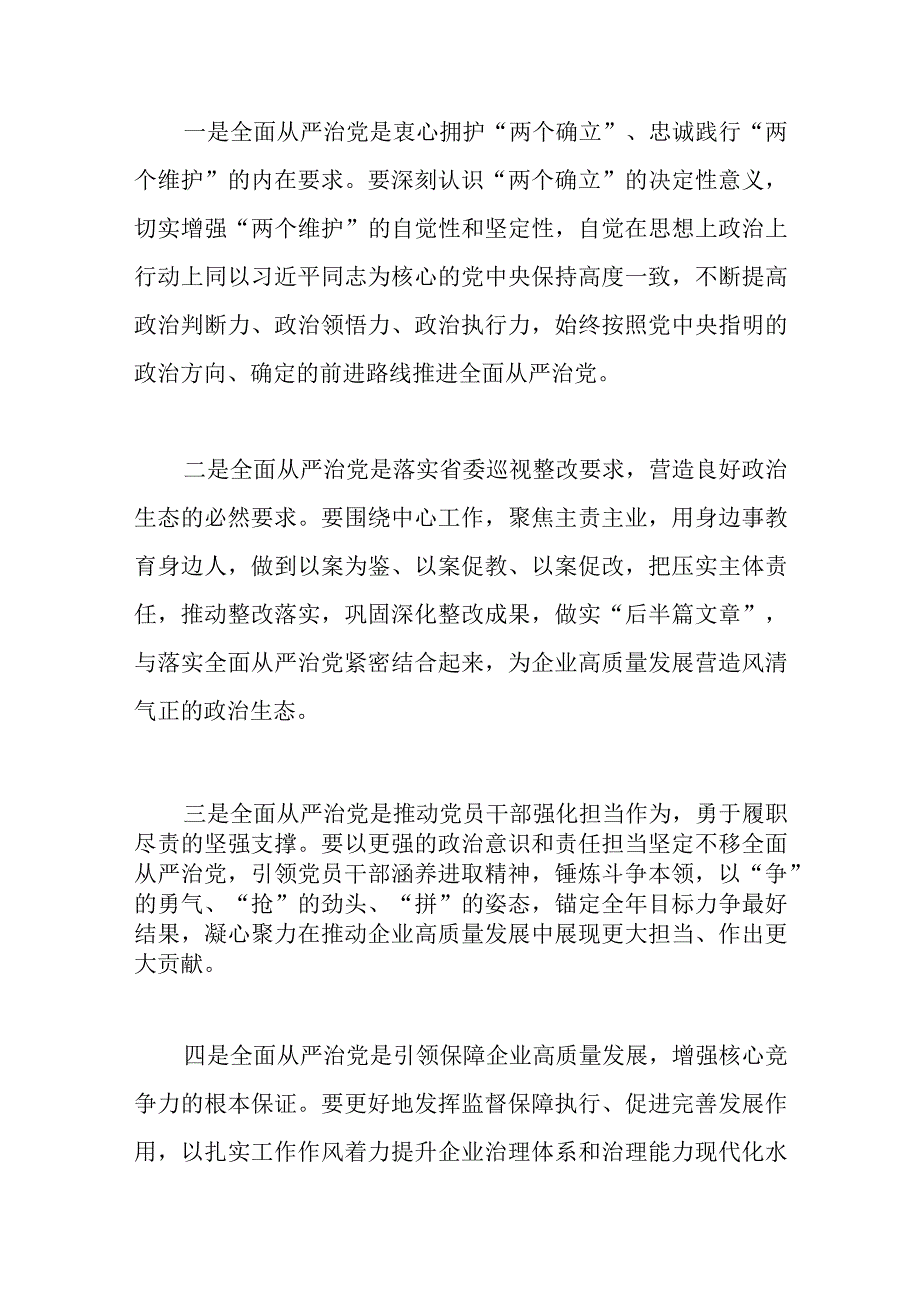 一是全面从严治党是衷心拥护“两个确立”、忠诚践行“两个维护”的内在要求。要深刻认识“两个确立”的决定性意义，切实增强“两个维护”的自觉性和坚定性，自觉在思想上政治上行动上同以习近平同志为核心的党中央保持高度一致，不断提高政治判断力、政治领悟力、政治执行力，始终按照党中央指明的政治方向、确定的前进路线推进全面从严治党。

二是全面从严治党是落实省委巡视整改要求，营造良好政治生态的必然要求。要围绕中心工作，聚焦主责主业，用身边事教育身边人，做到以案为鉴、以案促教、以案促改，把压实主体责任，推动整改落实，巩固深化整改成果，做实“后半篇文章”，与落实全面从严治党紧密结合起来，为企业高质量发展营造风清气正的政治生态。

三是全面从严治党是推动党员干部强化担当作为，勇于履职尽责的坚强支撑。要以更强的政治意识和责任担当坚定不移全面从严治党，引领党员干部涵养进取精神，锤炼斗争本领，以“争”的勇气、“抢”的劲头、“拼”的姿态，锚定全年目标力争最好结果，凝心聚力在推动企业高质量发展中展现更大担当、作出更大贡献。

四是全面从严治党是引领保障企业高质量发展，增强核心竞争力的根本保证。要更好地发挥监督保障执行、促进完善发展作用，以扎实工作作风着力提升企业治理体系和治理能力现代化水